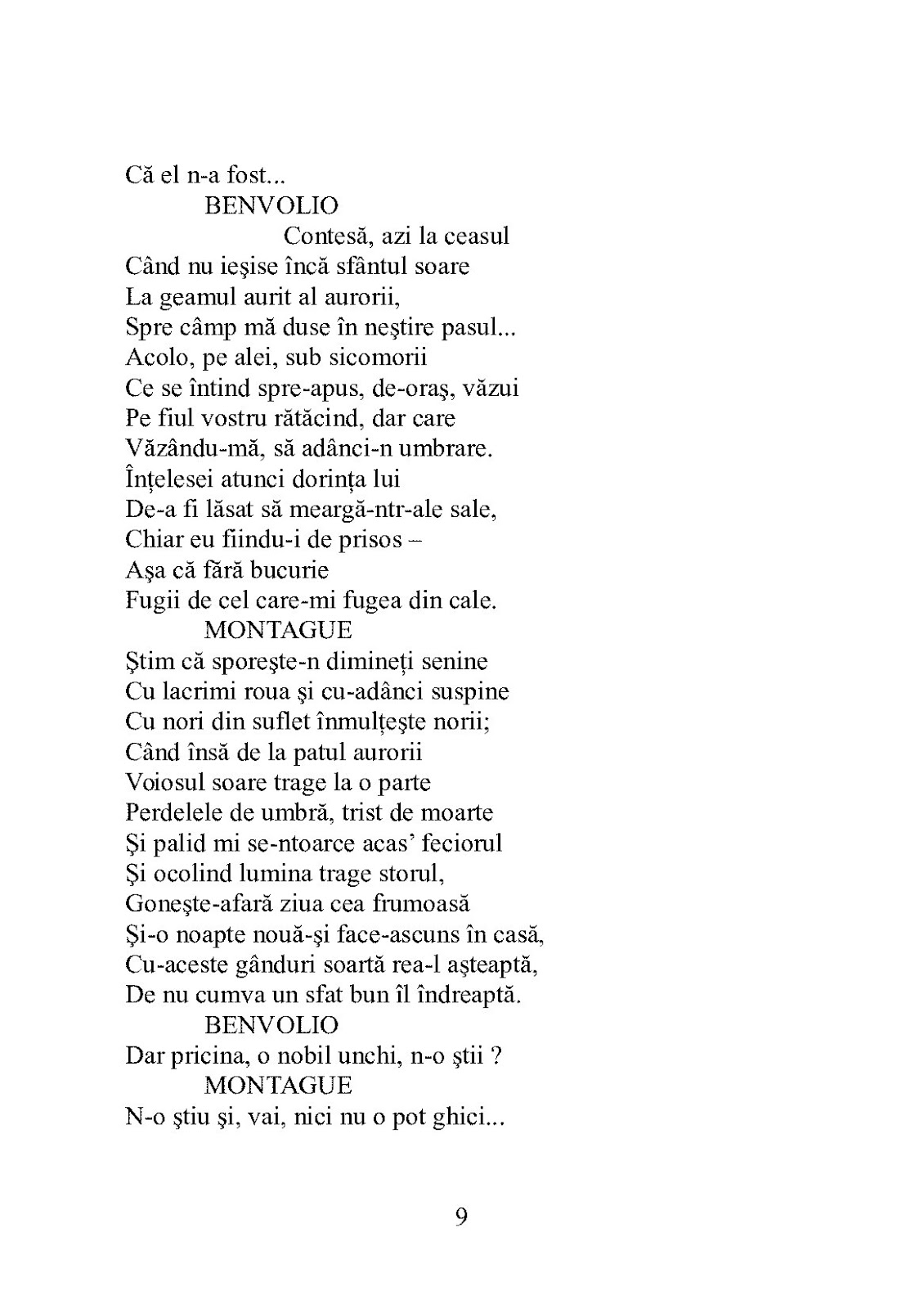 Că el n-a fost...
BENVOLIO
Contesă, azi la ceasul
Când nu ieşise încă sfântul soare
La geamul aurit al aurorii,
Spre câmp mă duse în neştire pasul...
Acolo, pe alei, sub sicomorii
Ce se întind spre-apus, de-oraş, văzui
Pe fiul vostru rătăcind, dar care
Văzându-mă, să adânci-n umbrare.
Înţelesei atunci dorinţa lui
De-a fi lăsat să meargă-ntr-ale sale,
Chiar eu fiindu-i de prisos –
Aşa că fără bucurie
Fugii de cel care-mi fugea din cale.
MONTAGUE
Ştim că sporeşte-n dimineţi senine
Cu lacrimi roua şi cu-adânci suspine
Cu nori din suflet înmulţeşte norii;
Când însă de la patul aurorii
Voiosul soare trage la o parte
Perdelele de umbră, trist de moarte
Şi palid mi se-ntoarce acas' feciorul
Şi ocolind lumina trage storul,
Goneşte-afară ziua cea frumoasă
Şi-o noapte nouă-şi face-ascuns în casă,
Cu-aceste gânduri soartă rea-l aşteaptă,
De nu cumva un sfat bun îl îndreaptă.
BENVOLIO
Dar pricina, o nobil unchi, n-o ştii ?
MONTAGUE
N-o ştiu şi, vai, nici nu o pot ghici...

9